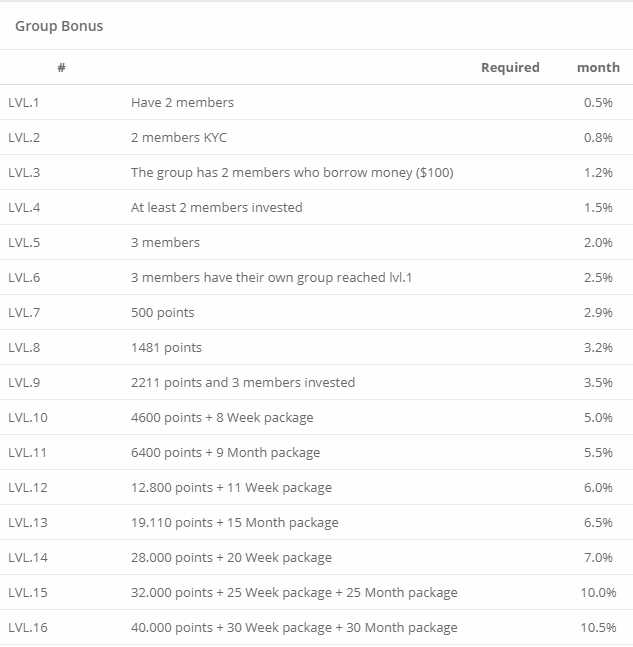 Group Bonus

| # | Required | month |
|---|---|---|
| LVL.1 | Have 2 members | 0.5% |
| LVL.2 | 2 members KYC | 0.8% |
| LVL.3 | The group has 2 members who borrow money ($100) | 1.2% |
| LVL.4 | At least 2 members invested | 1.5% |
| LVL.5 | 3 members | 2.0% |
| LVL.6 | 3 members have their own group reached lvl.1 | 2.5% |
| LVL.7 | 500 points | 2.9% |
| LVL.8 | 1481 points | 3.2% |
| LVL.9 | 2211 points and 3 members invested | 3.5% |
| LVL.10 | 4600 points + 8 Week package | 5.0% |
| LVL.11 | 6400 points + 9 Month package | 5.5% |
| LVL.12 | 12.800 points + 11 Week package | 6.0% |
| LVL.13 | 19.110 points + 15 Month package | 6.5% |
| LVL.14 | 28.000 points + 20 Week package | 7.0% |
| LVL.15 | 32.000 points + 25 Week package + 25 Month package | 10.0% |
| LVL.16 | 40.000 points + 30 Week package + 30 Month package | 10.5% |